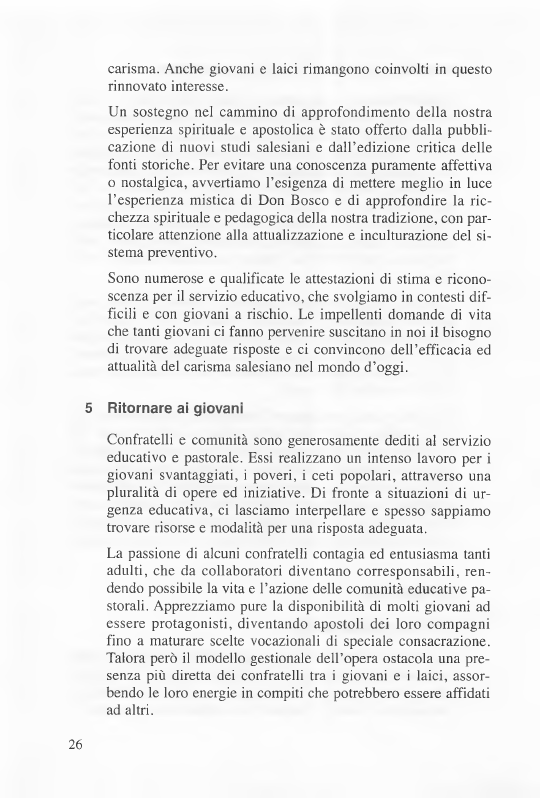 carisma. Anche giovani e laici rimangono coinvolti in questo rinnovato interesse.

Un sostegno nel cammino di approfondimento della nostra esperienza spirituale e apostolica è stato offerto dalla pubblicazione di nuovi studi salesiani e dall'edizione critica delle fonti storiche. Per evitare una conoscenza puramente affettiva o nostalgica, avvertiamo l'esigenza di mettere meglio in luce l'esperienza mistica di Don Bosco e di approfondire la ricchezza spirituale e pedagogica della nostra tradizione, con particolare attenzione alla attualizzazione e inculturazione del sistema preventivo.

Sono numerose e qualificate le attestazioni di stima e riconoscenza per il servizio educativo, che svolgiamo in contesti difficili e con giovani a rischio. Le impellenti domande di vita che tanti giovani ci fanno pervenire suscitano in noi il bisogno di trovare adeguate risposte e ci convincono dell'efficacia ed attualità del carisma salesiano nel mondo d'oggi.

5 Ritornare ai giovani

Confratelli e comunità sono generosamente dediti al servizio educativo e pastorale. Essi realizzano un intenso lavoro per i giovani svantaggiati, i poveri, i ceti popolari, attraverso una pluralità di opere ed iniziative. Di fronte a situazioni di urgenza educativa, ci lasciamo interpellare e spesso sappiamo trovare risorse e modalità per una risposta adeguata.

La passione di alcuni confratelli contagia ed entusiasma tanti adulti, che da collaboratori diventano corresponsabili, rendendo possibile la vita e l'azione delle comunità educative pastorali. Apprezziamo pure la disponibilità di molti giovani ad essere protagonisti, diventando apostoli dei loro compagni fino a maturare scelte vocazionali di speciale consacrazione. Talora però il modello gestionale dell'opera ostacola una presenza più diretta dei confratelli tra i giovani e i laici, assorbendo le loro energie in compiti che potrebbero essere affidati ad altri.

26